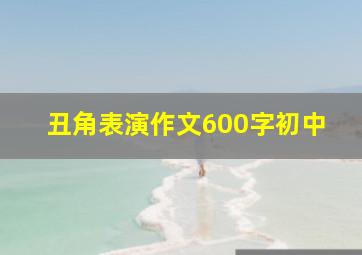 丑角表演作文600字初中